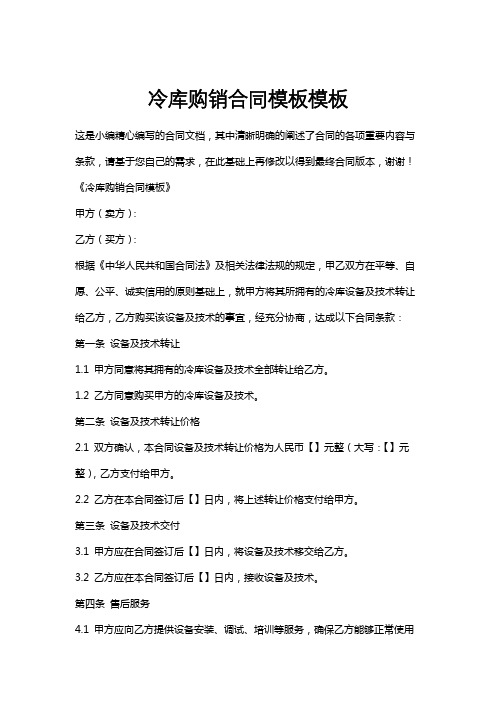 冷库购销合同模板模板

这是小编精心编写的合同文档，其中清晰明确的阐述了合同的各项重要内容与条款，请基于您自己的需求，在此基础上再修改以得到最终合同版本，谢谢！

《冷库购销合同模板》

甲方（卖方）：

乙方（买方）：

根据《中华人民共和国合同法》及相关法律法规的规定，甲乙双方在平等、自愿、公平、诚实信用的原则基础上，就甲方将其所拥有的冷库设备及技术转让给乙方，乙方购买该设备及技术的事宜，经充分协商，达成以下合同条款：

第一条 设备及技术转让

1.1 甲方同意将其拥有的冷库设备及技术全部转让给乙方。

1.2 乙方同意购买甲方的冷库设备及技术。

第二条 设备及技术转让价格

2.1 双方确认，本合同设备及技术转让价格为人民币【】元整（大写：【】元整），乙方支付给甲方。

2.2 乙方在本合同签订后【】日内，将上述转让价格支付给甲方。

第三条 设备及技术交付

3.1 甲方应在合同签订后【】日内，将设备及技术移交给乙方。

3.2 乙方应在本合同签订后【】日内，接收设备及技术。

第四条 售后服务

4.1 甲方应向乙方提供设备安装、调试、培训等服务，确保乙方能够正常使用